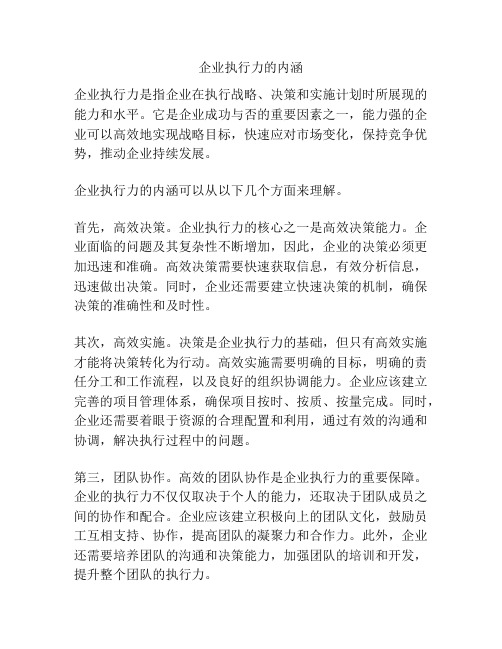 企业执行力的内涵

企业执行力是指企业在执行战略、决策和实施计划时所展现的能力和水平。它是企业成功与否的重要因素之一，能力强的企业可以高效地实现战略目标，快速应对市场变化，保持竞争优势，推动企业持续发展。

企业执行力的内涵可以从以下几个方面来理解。

首先，高效决策。企业执行力的核心之一是高效决策能力。企业面临的问题及其复杂性不断增加，因此，企业的决策必须更加迅速和准确。高效决策需要快速获取信息，有效分析信息，迅速做出决策。同时，企业还需要建立快速决策的机制，确保决策的准确性和及时性。

其次，高效实施。决策是企业执行力的基础，但只有高效实施才能将决策转化为行动。高效实施需要明确的目标，明确的责任分工和工作流程，以及良好的组织协调能力。企业应该建立完善的项目管理体系，确保项目按时、按质、按量完成。同时，企业还需要着眼于资源的合理配置和利用，通过有效的沟通和协调，解决执行过程中的问题。

第三，团队协作。高效的团队协作是企业执行力的重要保障。企业的执行力不仅仅取决于个人的能力，还取决于团队成员之间的协作和配合。企业应该建立积极向上的团队文化，鼓励员工互相支持、协作，提高团队的凝聚力和合作力。此外，企业还需要培养团队的沟通和决策能力，加强团队的培训和开发，提升整个团队的执行力。